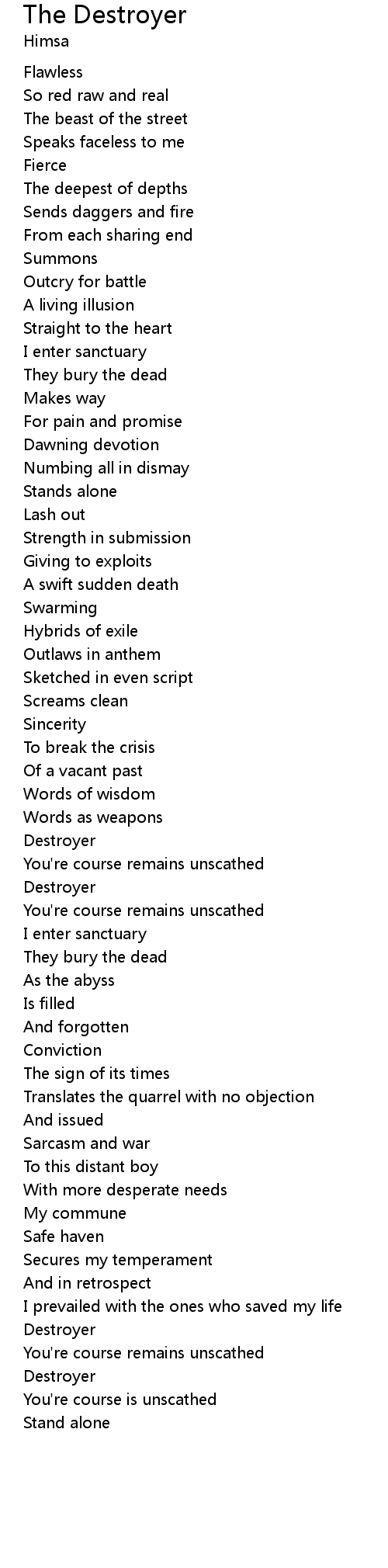 The Destroyer
Himsa

Flawless
So red raw and real
The beast of the street
Speaks faceless to me
Fierce
The deepest of depths
Sends daggers and fire
From each sharing end
Summons
Outcry for battle
A living illusion
Straight to the heart
I enter sanctuary
They bury the dead
Makes way
For pain and promise
Dawning devotion
Numbing all in dismay
Stands alone
Lash out
Strength in submission
Giving to exploits
A swift sudden death
Swarming
Hybrids of exile
Outlaws in anthem
Sketched in even script
Screams clean
Sincerity
To break the crisis
Of a vacant past
Words of wisdom
Words as weapons
Destroyer
You're course remains unscathed
Destroyer
You're course remains unscathed
I enter sanctuary
They bury the dead
As the abyss
Is filled
And forgotten
Conviction
The sign of its times
Translates the quarrel with no objection
And issued
Sarcasm and war
To this distant boy
With more desperate needs
My commune
Safe haven
Secures my temperament
And in retrospect
I prevailed with the ones who saved my life
Destroyer
You're course remains unscathed
Destroyer
You're course is unscathed
Stand alone